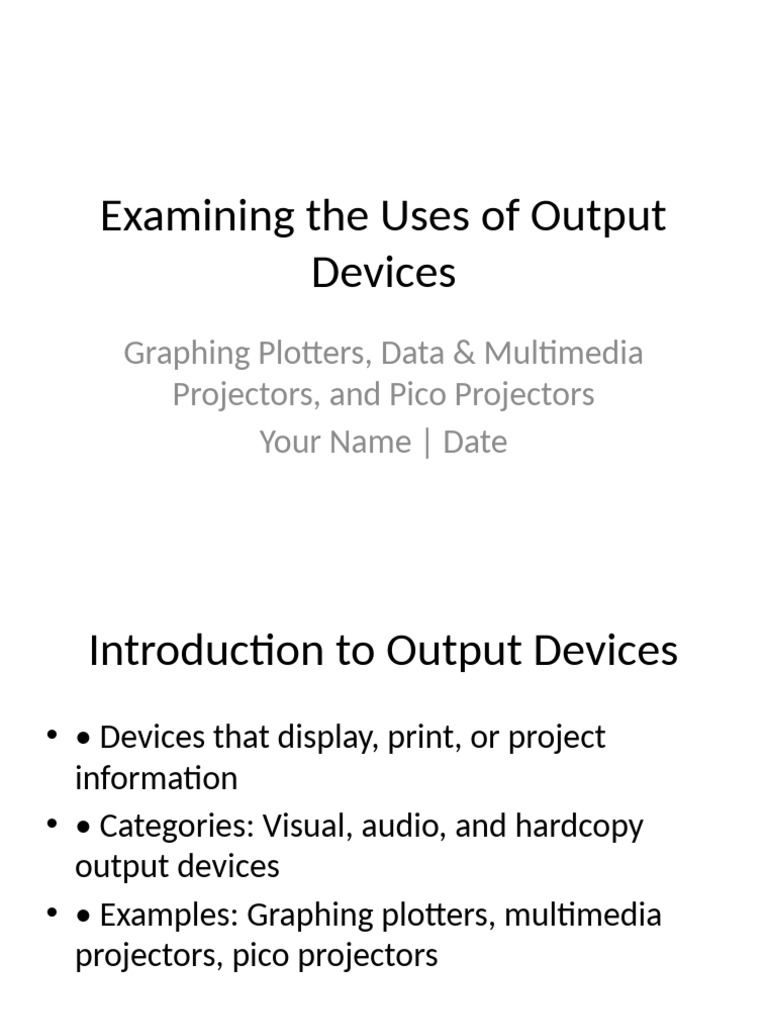 Examining the Uses of Output Devices

Graphing Plotters, Data & Multimedia Projectors, and Pico Projectors

Your Name | Date

Introduction to Output Devices

• • Devices that display, print, or project information
• • Categories: Visual, audio, and hardcopy output devices
• • Examples: Graphing plotters, multimedia projectors, pico projectors